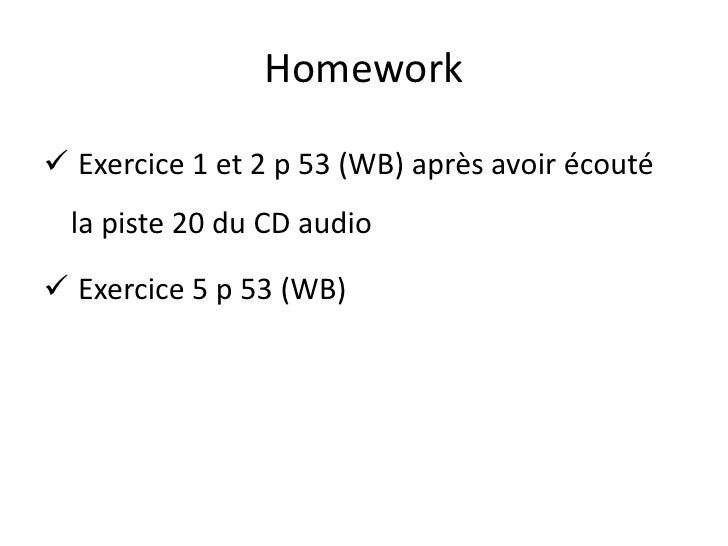 Homework

✓ Exercice 1 et 2 p 53 (WB) après avoir écouté la piste 20 du CD audio

✓ Exercice 5 p 53 (WB)